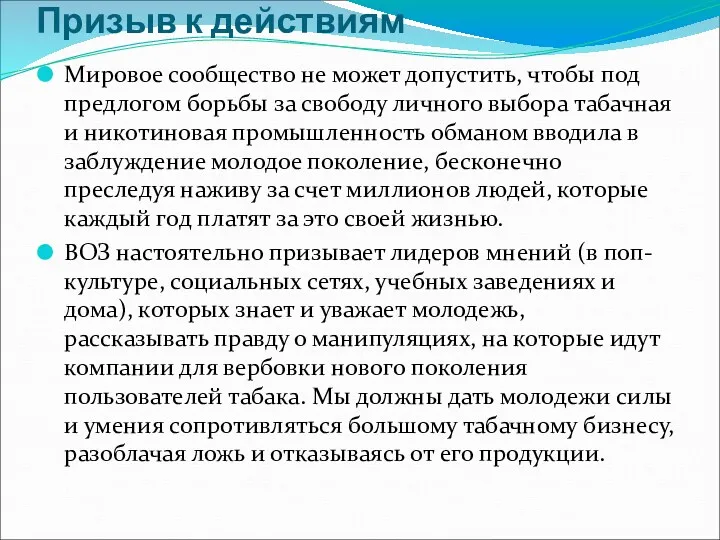 Призыв к действиям

Мировое сообщество не может допустить, чтобы под предлогом борьбы за свободу личного выбора табачная и никотиновая промышленность обманом вводила в заблуждение молодое поколение, бесконечно преследуя наживу за счет миллионов людей, которые каждый год платят за это своей жизнью.

ВОЗ настоятельно призывает лидеров мнений (в поп-культуре, социальных сетях, учебных заведениях и дома), которых знает и уважает молодежь, рассказывать правду о манипуляциях, на которые идут компании для вербовки нового поколения пользователей табака. Мы должны дать молодежи силы и умения сопротивляться большому табачному бизнесу, разоблачая ложь и отказываясь от его продукции.